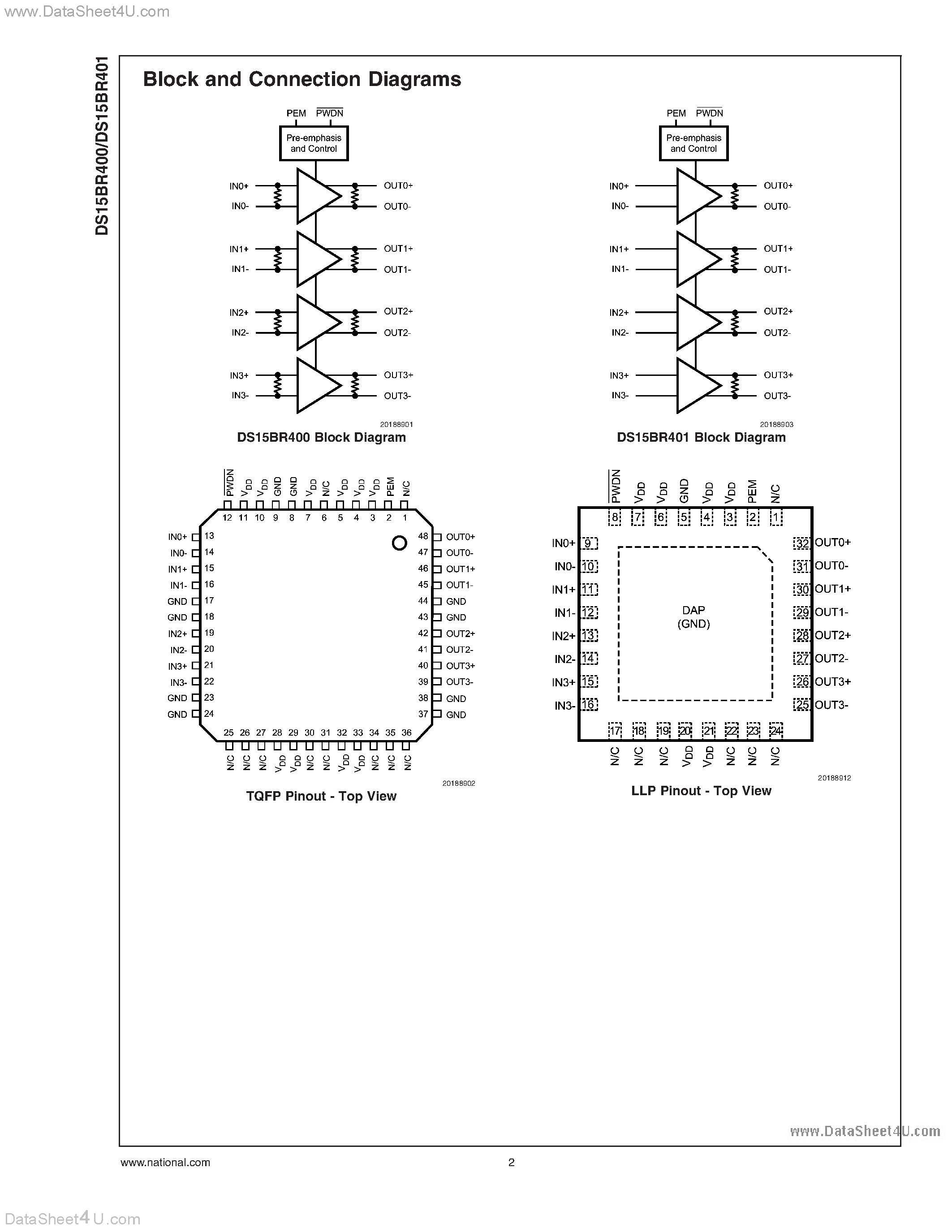 www.DataSheet4U.com

DS15BR400/DS15BR401

Block and Connection Diagrams

PEM $\overline{PWDN}$

Pre-emphasis and Control

IN0+ IN0- OUT0+ OUT0-
IN1+ IN1- OUT1+ OUT1-
IN2+ IN2- OUT2+ OUT2-
IN3+ IN3- OUT3+ OUT3-

20188901

DS15BR400 Block Diagram

PEM $\overline{PWDN}$

Pre-emphasis and Control

IN0+ IN0- OUT0+ OUT0-
IN1+ IN1- OUT1+ OUT1-
IN2+ IN2- OUT2+ OUT2-
IN3+ IN3- OUT3+ OUT3-

20188903

DS15BR401 Block Diagram

$\overline{PWDN}$ $V_{DD}$ $V_{DD}$ GND GND $V_{DD}$ N/C $V_{DD}$ $V_{DD}$ $V_{DD}$ PEM N/C
12 11 10 9 8 7 6 5 4 3 2 1

IN0+ 13
IN0- 14
IN1+ 15
IN1- 16
GND 17
GND 18
IN2+ 19
IN2- 20
IN3+ 21
IN3- 22
GND 23
GND 24

48 OUT0+
47 OUT0-
46 OUT1+
45 OUT1-
44 GND
43 GND
42 OUT2+
41 OUT2-
40 OUT3+
39 OUT3-
38 GND
37 GND

25 26 27 28 29 30 31 32 33 34 35 36
N/C N/C N/C $V_{DD}$ $V_{DD}$ N/C N/C $V_{DD}$ $V_{DD}$ N/C N/C N/C

20188902

TQFP Pinout - Top View

$\overline{PWDN}$ $V_{DD}$ $V_{DD}$ GND $V_{DD}$ $V_{DD}$ PEM N/C
8 7 6 5 4 3 2 1

IN0+ 9
IN0- 10
IN1+ 11
IN1- 12
IN2+ 13
IN2- 14
IN3+ 15
IN3- 16

DAP (GND)

32 OUT0+
31 OUT0-
30 OUT1+
29 OUT1-
28 OUT2+
27 OUT2-
26 OUT3+
25 OUT3-

17 18 19 20 21 22 23 24
N/C N/C N/C $V_{DD}$ $V_{DD}$ N/C N/C N/C

20188912

LLP Pinout - Top View

www.DataSheet4U.com

www.national.com 2

DataSheet4U.com